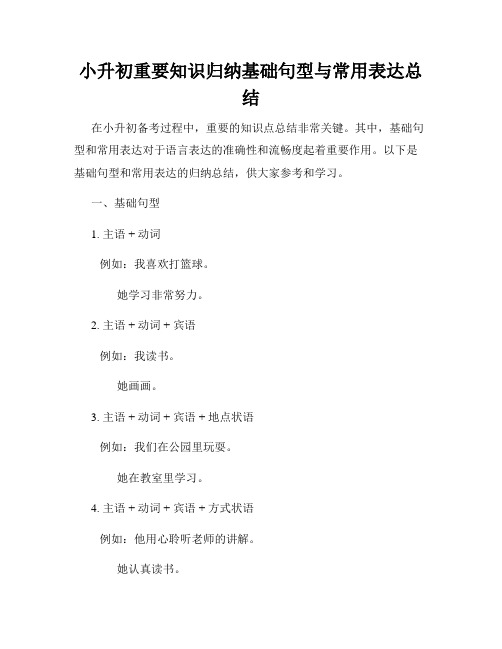 小升初重要知识归纳基础句型与常用表达总结

在小升初备考过程中，重要的知识点总结非常关键。其中，基础句型和常用表达对于语言表达的准确性和流畅度起着重要作用。以下是基础句型和常用表达的归纳总结，供大家参考和学习。

一、基础句型

1. 主语 + 动词

例如：我喜欢打篮球。

她学习非常努力。

2. 主语 + 动词 + 宾语

例如：我读书。

她画画。

3. 主语 + 动词 + 宾语 + 地点状语

例如：我们在公园里玩耍。

她在教室里学习。

4. 主语 + 动词 + 宾语 + 方式状语

例如：他用心聆听老师的讲解。

她认真读书。